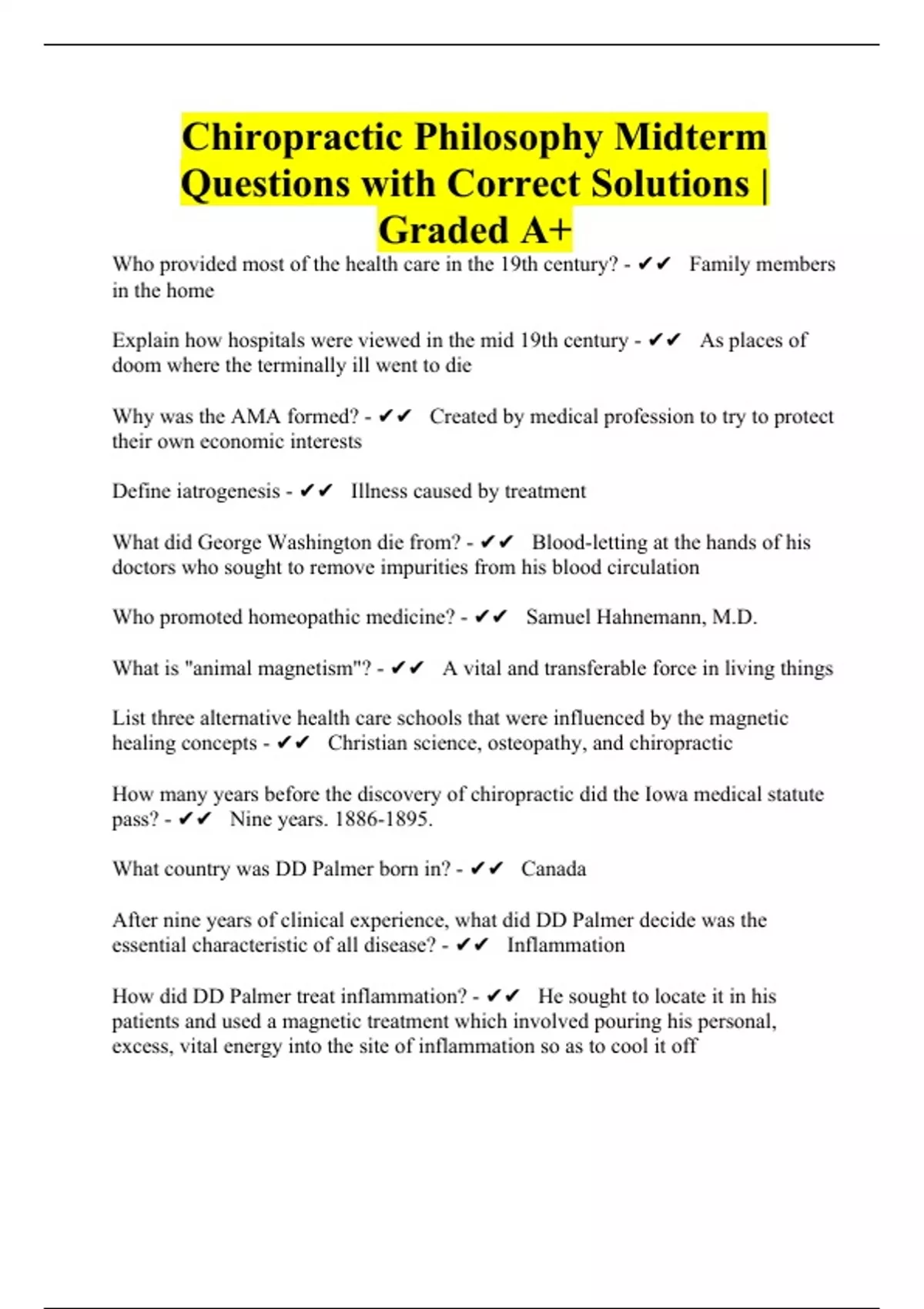 Chiropractic Philosophy Midterm Questions with Correct Solutions | Graded A+

Who provided most of the health care in the 19th century? - ✔✔ Family members in the home

Explain how hospitals were viewed in the mid 19th century - ✔✔ As places of doom where the terminally ill went to die

Why was the AMA formed? - ✔✔ Created by medical profession to try to protect their own economic interests

Define iatrogenesis - ✔✔ Illness caused by treatment

What did George Washington die from? - ✔✔ Blood-letting at the hands of his doctors who sought to remove impurities from his blood circulation

Who promoted homeopathic medicine? - ✔✔ Samuel Hahnemann, M.D.

What is "animal magnetism"? - ✔✔ A vital and transferable force in living things

List three alternative health care schools that were influenced by the magnetic healing concepts - ✔✔ Christian science, osteopathy, and chiropractic

How many years before the discovery of chiropractic did the Iowa medical statute pass? - ✔✔ Nine years. 1886-1895.

What country was DD Palmer born in? - ✔✔ Canada

After nine years of clinical experience, what did DD Palmer decide was the essential characteristic of all disease? - ✔✔ Inflammation

How did DD Palmer treat inflammation? - ✔✔ He sought to locate it in his patients and used a magnetic treatment which involved pouring his personal, excess, vital energy into the site of inflammation so as to cool it off